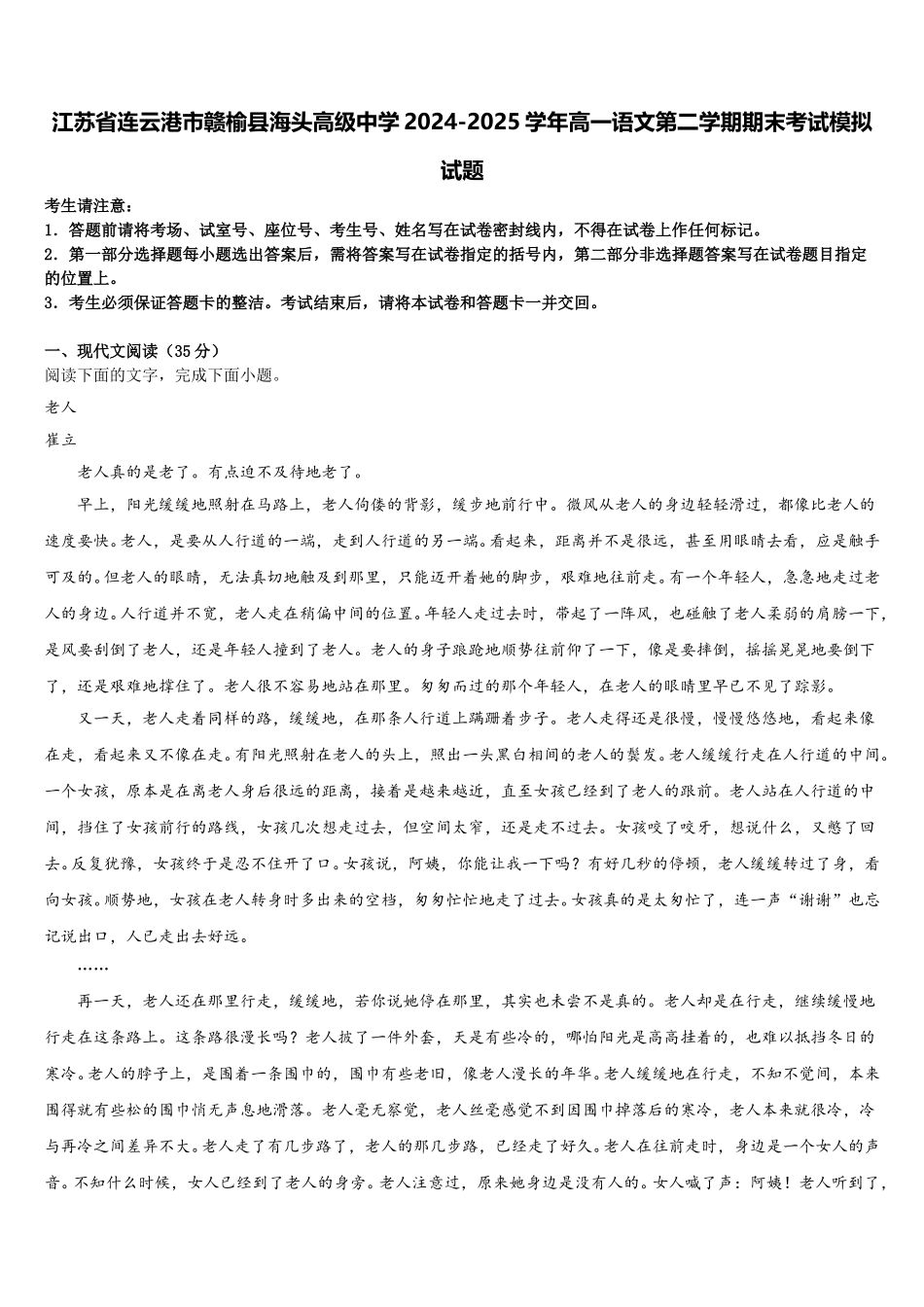 江苏省连云港市赣榆县海头高级中学2024-2025学年高一语文第二学期期末考试模拟试题

考生请注意：
1．答题前请将考场、试室号、座位号、考生号、姓名写在试卷密封线内，不得在试卷上作任何标记。
2．第一部分选择题每小题选出答案后，需将答案写在试卷指定的括号内，第二部分非选择题答案写在试卷题目指定的位置上。
3．考生必须保证答题卡的整洁。考试结束后，请将本试卷和答题卡一并交回。

一、现代文阅读（35分）
阅读下面的文字，完成下面小题。
老人
崔立
老人真的是老了。有点迫不及待地老了。
早上，阳光缓缓地照射在马路上，老人佝偻的背影，缓步地前行中。微风从老人的身边轻轻滑过，都像比老人的速度要快。老人，是要从人行道的一端，走到人行道的另一端。看起来，距离并不是很远，甚至用眼睛去看，应是触手可及的。但老人的眼睛，无法真切地触及到那里，只能迈开着她的脚步，艰难地往前走。有一个年轻人，急急地走过老人的身边。人行道并不宽，老人走在稍偏中间的位置。年轻人走过去时，带起了一阵风，也碰触了老人柔弱的肩膀一下，是风要刮倒了老人，还是年轻人撞到了老人。老人的身子踉跄地顺势往前仰了一下，像是要摔倒，摇摇晃晃地要倒下了，还是艰难地撑住了。老人很不容易地站在那里。匆匆而过的那个年轻人，在老人的眼睛里早已不见了踪影。
又一天，老人走着同样的路，缓缓地，在那条人行道上蹒跚着步子。老人走得还是很慢，慢慢悠悠地，看起来像在走，看起来又不像在走。有阳光照射在老人的头上，照出一头黑白相间的老人的鬓发。老人缓缓行走在人行道的中间。一个女孩，原本是在离老人身后很远的距离，接着是越来越近，直至女孩已经到了老人的跟前。老人站在人行道的中间，挡住了女孩前行的路线，女孩几次想走过去，但空间太窄，还是走不过去。女孩咬了咬牙，想说什么，又憋了回去。反复犹豫，女孩终于是忍不住开了口。女孩说，阿姨，你能让我一下吗？有好几秒的停顿，老人缓缓转过了身，看向女孩。顺势地，女孩在老人转身时多出来的空档，匆匆忙忙地走了过去。女孩真的是太匆忙了，连一声“谢谢”也忘记说出口，人已走出去好远。
……
再一天，老人还在那里行走，缓缓地，若你说她停在那里，其实也未尝不是真的。老人却是在行走，继续缓慢地行走在这条路上。这条路很漫长吗？老人披了一件外套，天是有些冷的，哪怕阳光是高高挂着的，也难以抵挡冬日的寒冷。老人的脖子上，是围着一条围巾的，围巾有些老旧，像老人漫长的年华。老人缓缓地在行走，不知不觉间，本来围得就有些松的围巾悄无声息地滑落。老人毫无察觉，老人丝毫感觉不到因围巾掉落后的寒冷，老人本来就很冷，冷与再冷之间差异不大。老人走了有几步路了，老人的那几步路，已经走了好久。老人在往前走时，身边是一个女人的声音。不知什么时候，女人已经到了老人的身旁。老人注意过，原来她身边是没有人的。女人喊了声：阿姨！老人听到了，